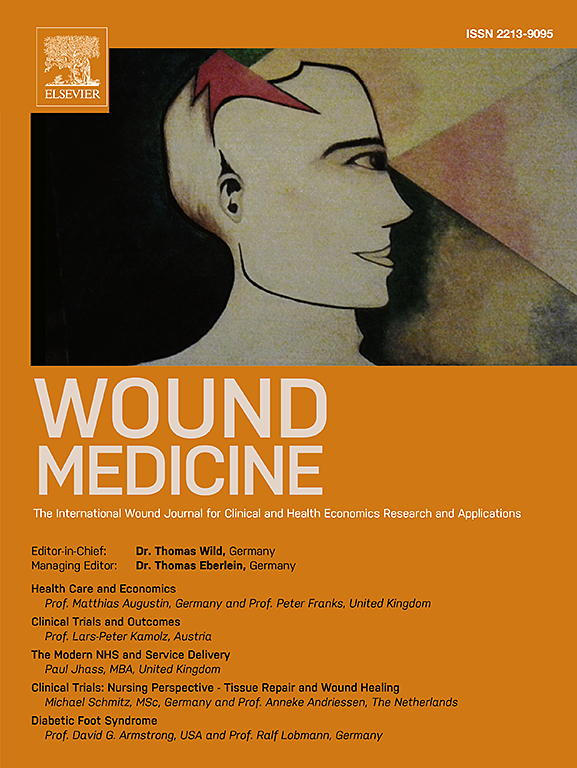 ELSEVIER

ISSN 2213-9095

WOUND MEDICINE

The International Wound Journal for Clinical and Health Economics Research and Applications

Editor-in-Chief: Dr. Thomas Wild, Germany
Managing Editor: Dr. Thomas Eberlein, Germany

Health Care and Economics
Prof. Matthias Augustin, Germany and Prof. Peter Franks, United Kingdom

Clinical Trials and Outcomes
Prof. Lars-Peter Kamolz, Austria

The Modern NHS and Service Delivery
Paul Jhass, MBA, United Kingdom

Clinical Trials: Nursing Perspective - Tissue Repair and Wound Healing
Michael Schmitz, MSc, Germany and Prof. Anneke Andriessen, The Netherlands

Diabetic Foot Syndrome
Prof. David G. Armstrong, USA and Prof. Ralf Lobmann, Germany